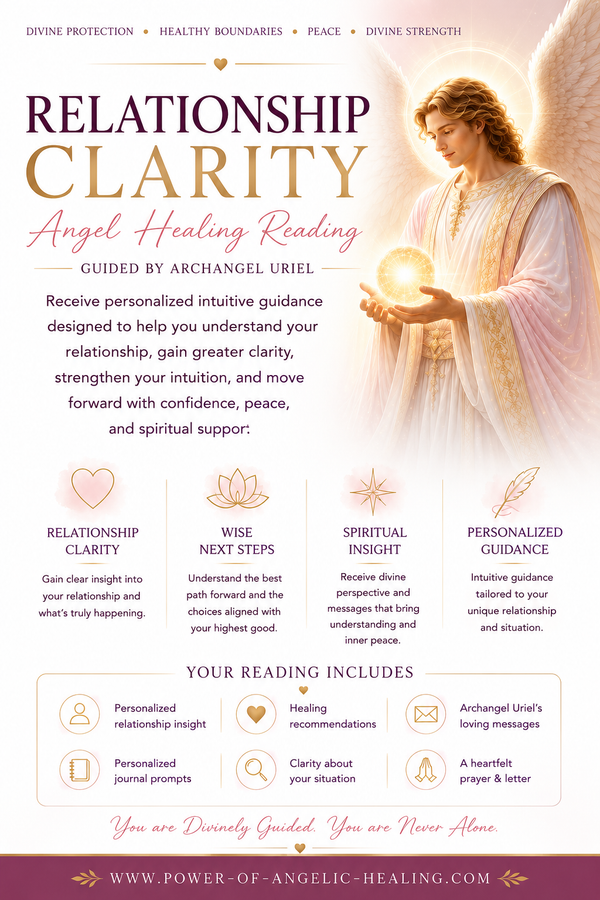 DIVINE PROTECTION • HEALTHY BOUNDARIES • PEACE • DIVINE STRENGTH

RELATIONSHIP
CLARITY
Angel Healing Reading

GUIDED BY ARCHANGEL URIEL

Receive personalized intuitive guidance designed to help you understand your relationship, gain greater clarity, strengthen your intuition, and move forward with confidence, peace, and spiritual suppor:

RELATIONSHIP CLARITY
Gain clear insight into your relationship and what's truly happening.

WISE NEXT STEPS
Understand the best path forward and the choices aligned with your highest good.

SPIRITUAL INSIGHT
Receive divine perspective and messages that bring understanding and inner peace.

PERSONALIZED GUIDANCE
Intuitive guidance tailored to your unique relationship and situation.

YOUR READING INCLUDES

Personalized relationship insight

Healing recommendations

Archangel Uriel's loving messages

Personalized journal prompts

Clarity about your situation

A heartfelt prayer & letter

You are Divinely Guided. You are Never Alone.

WWW.POWER-OF-ANGELIC-HEALING.COM